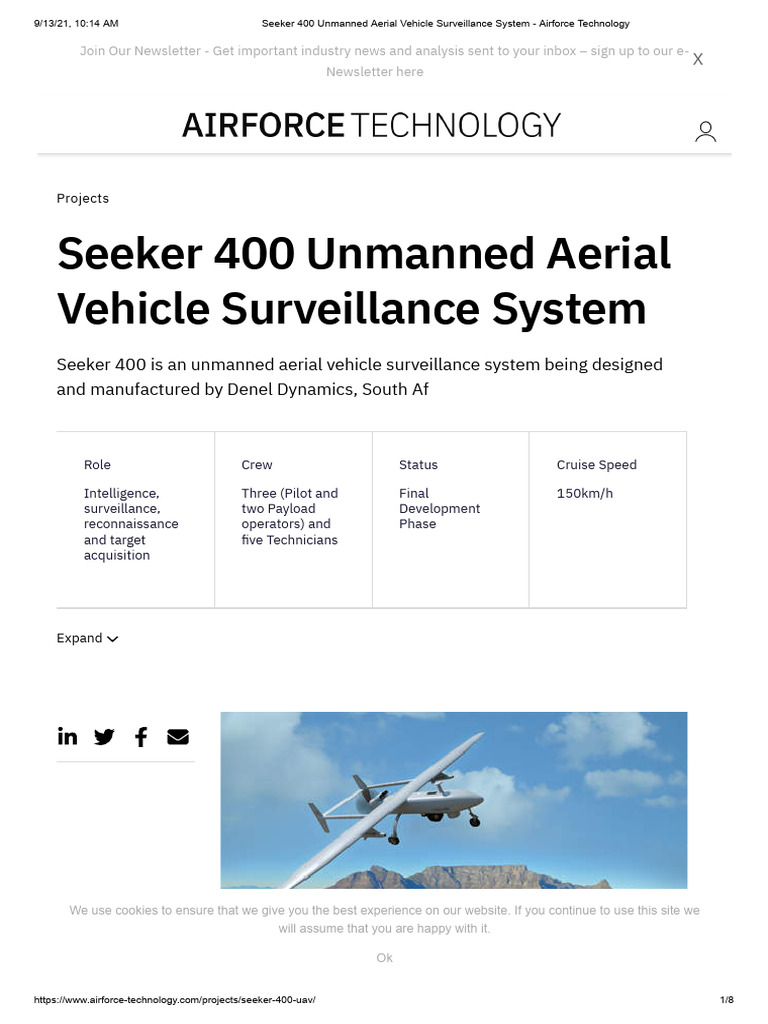 9/13/21, 10:14 AM Seeker 400 Unmanned Aerial Vehicle Surveillance System - Airforce Technology

Join Our Newsletter - Get important industry news and analysis sent to your inbox – sign up to our e-Newsletter here

X

AIRFORCE TECHNOLOGY

Projects

Seeker 400 Unmanned Aerial Vehicle Surveillance System

Seeker 400 is an unmanned aerial vehicle surveillance system being designed and manufactured by Denel Dynamics, South Af

| Role | Crew | Status | Cruise Speed |
|---|---|---|---|
| Intelligence, surveillance, reconnaissance and target acquisition | Three (Pilot and two Payload operators) and five Technicians | Final Development Phase | 150km/h |

Expand

We use cookies to ensure that we give you the best experience on our website. If you continue to use this site we will assume that you are happy with it.

Ok

https://www.airforce-technology.com/projects/seeker-400-uav/ 1/8